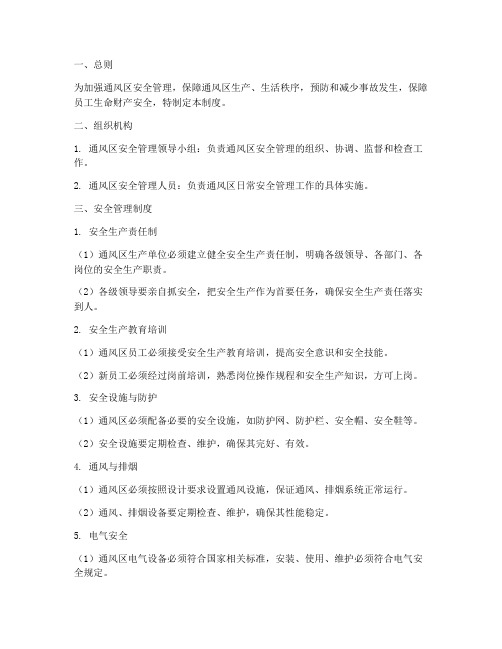 一、总则

为加强通风区安全管理，保障通风区生产、生活秩序，预防和减少事故发生，保障员工生命财产安全，特制定本制度。

二、组织机构

1. 通风区安全管理领导小组：负责通风区安全管理的组织、协调、监督和检查工作。

2. 通风区安全管理人员：负责通风区日常安全管理工作的具体实施。

三、安全管理制度

1. 安全生产责任制

（1）通风区生产单位必须建立健全安全生产责任制，明确各级领导、各部门、各岗位的安全生产职责。

（2）各级领导要亲自抓安全，把安全生产作为首要任务，确保安全生产责任落实到人。

2. 安全生产教育培训

（1）通风区员工必须接受安全生产教育培训，提高安全意识和安全技能。

（2）新员工必须经过岗前培训，熟悉岗位操作规程和安全生产知识，方可上岗。

3. 安全设施与防护

（1）通风区必须配备必要的安全设施，如防护网、防护栏、安全帽、安全鞋等。

（2）安全设施要定期检查、维护，确保其完好、有效。

4. 通风与排烟

（1）通风区必须按照设计要求设置通风设施，保证通风、排烟系统正常运行。

（2）通风、排烟设备要定期检查、维护，确保其性能稳定。

5. 电气安全

（1）通风区电气设备必须符合国家相关标准，安装、使用、维护必须符合电气安全规定。